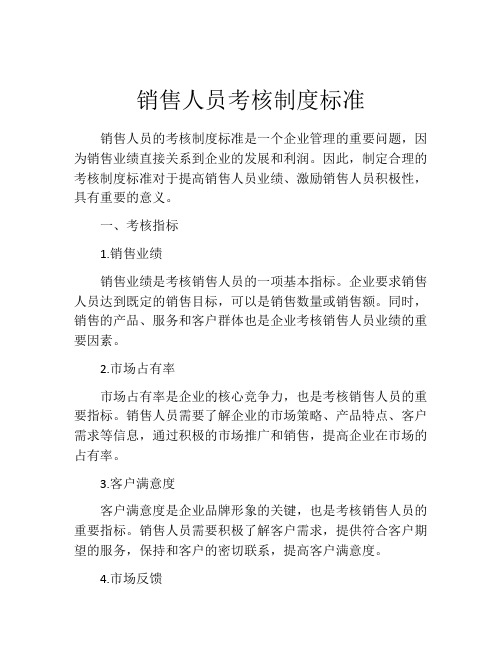 销售人员考核制度标准

销售人员的考核制度标准是一个企业管理的重要问题，因为销售业绩直接关系到企业的发展和利润。因此，制定合理的考核制度标准对于提高销售人员业绩、激励销售人员积极性，具有重要的意义。

一、考核指标

1.销售业绩

销售业绩是考核销售人员的一项基本指标。企业要求销售人员达到既定的销售目标，可以是销售数量或销售额。同时，销售的产品、服务和客户群体也是企业考核销售人员业绩的重要因素。

2.市场占有率

市场占有率是企业的核心竞争力，也是考核销售人员的重要指标。销售人员需要了解企业的市场策略、产品特点、客户需求等信息，通过积极的市场推广和销售，提高企业在市场的占有率。

3.客户满意度

客户满意度是企业品牌形象的关键，也是考核销售人员的重要指标。销售人员需要积极了解客户需求，提供符合客户期望的服务，保持和客户的密切联系，提高客户满意度。

4.市场反馈